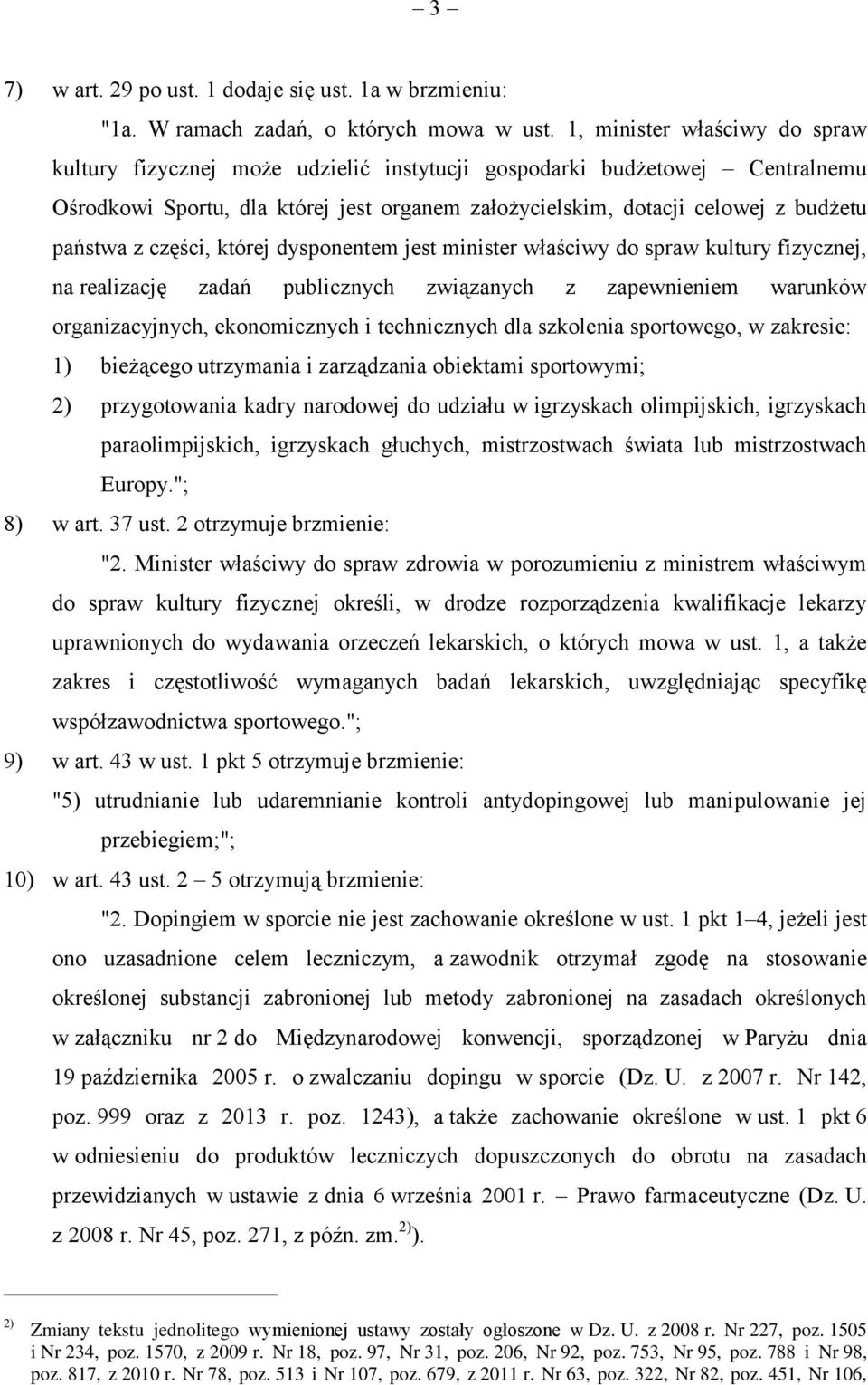 – 3 –

7) w art. 29 po ust. 1 dodaje się ust. 1a w brzmieniu:

"1a. W ramach zadań, o których mowa w ust. 1, minister właściwy do spraw kultury fizycznej może udzielić instytucji gospodarki budżetowej – Centralnemu Ośrodkowi Sportu, dla której jest organem założycielskim, dotacji celowej z budżetu państwa z części, której dysponentem jest minister właściwy do spraw kultury fizycznej, na realizację zadań publicznych związanych z zapewnieniem warunków organizacyjnych, ekonomicznych i technicznych dla szkolenia sportowego, w zakresie:

1) bieżącego utrzymania i zarządzania obiektami sportowymi;

2) przygotowania kadry narodowej do udziału w igrzyskach olimpijskich, igrzyskach paraolimpijskich, igrzyskach głuchych, mistrzostwach świata lub mistrzostwach Europy.";

8) w art. 37 ust. 2 otrzymuje brzmienie:

"2. Minister właściwy do spraw zdrowia w porozumieniu z ministrem właściwym do spraw kultury fizycznej określi, w drodze rozporządzenia kwalifikacje lekarzy uprawnionych do wydawania orzeczeń lekarskich, o których mowa w ust. 1, a także zakres i częstotliwość wymaganych badań lekarskich, uwzględniając specyfikę współzawodnictwa sportowego.";

9) w art. 43 w ust. 1 pkt 5 otrzymuje brzmienie:

"5) utrudnianie lub udaremnianie kontroli antydopingowej lub manipulowanie jej przebiegiem;";

10) w art. 43 ust. 2 – 5 otrzymują brzmienie:

"2. Dopingiem w sporcie nie jest zachowanie określone w ust. 1 pkt 1–4, jeżeli jest ono uzasadnione celem leczniczym, a zawodnik otrzymał zgodę na stosowanie określonej substancji zabronionej lub metody zabronionej na zasadach określonych w załączniku nr 2 do Międzynarodowej konwencji, sporządzonej w Paryżu dnia 19 października 2005 r. o zwalczaniu dopingu w sporcie (Dz. U. z 2007 r. Nr 142, poz. 999 oraz z 2013 r. poz. 1243), a także zachowanie określone w ust. 1 pkt 6 w odniesieniu do produktów leczniczych dopuszczonych do obrotu na zasadach przewidzianych w ustawie z dnia 6 września 2001 r. – Prawo farmaceutyczne (Dz. U. z 2008 r. Nr 45, poz. 271, z późn. zm.$^{2)}$).

$^{2)}$ Zmiany tekstu jednolitego wymienionej ustawy zostały ogłoszone w Dz. U. z 2008 r. Nr 227, poz. 1505 i Nr 234, poz. 1570, z 2009 r. Nr 18, poz. 97, Nr 31, poz. 206, Nr 92, poz. 753, Nr 95, poz. 788 i Nr 98, poz. 817, z 2010 r. Nr 78, poz. 513 i Nr 107, poz. 679, z 2011 r. Nr 63, poz. 322, Nr 82, poz. 451, Nr 106,